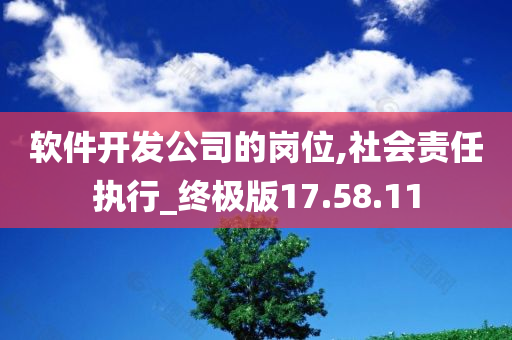 软件开发公司的岗位,社会责任执行_终极版17.58.11